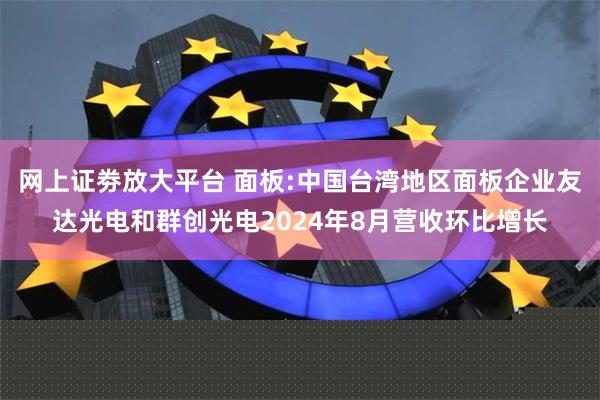 网上证券放大平台 面板:中国台湾地区面板企业友达光电和群创光电2024年8月营收环比增长